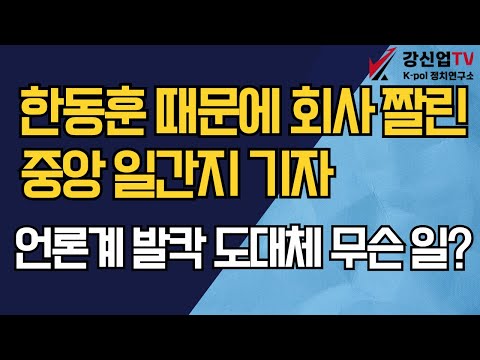 강신업TV
K-pol 정치연구소

한동훈 때문에 회사 짤린 중앙 일간지 기자

언론계 발칵 도대체 무슨 일?